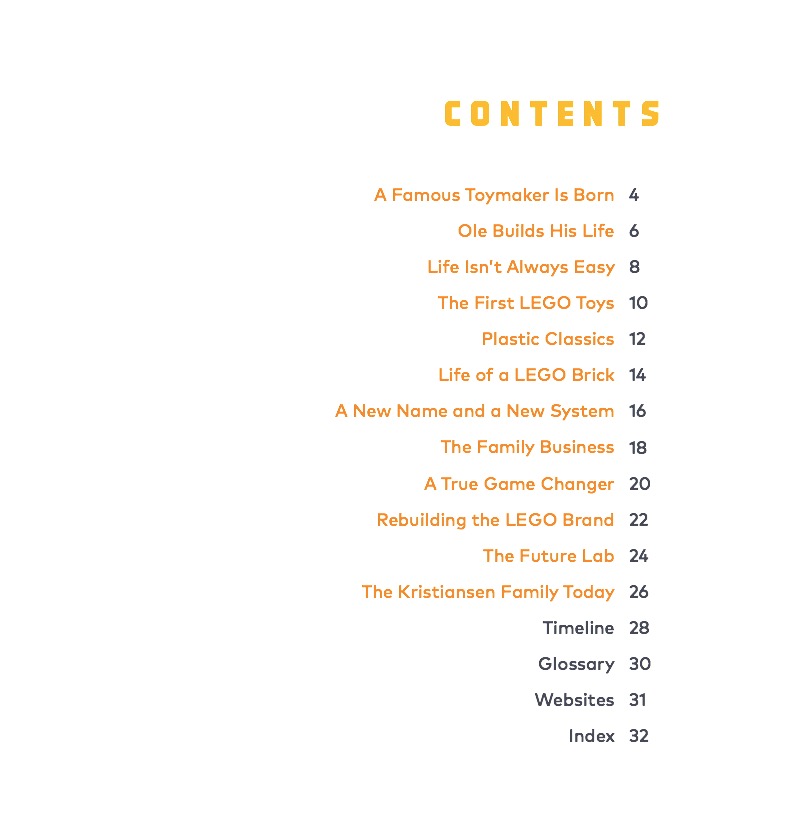 CONTENTS

A Famous Toymaker Is Born 4
Ole Builds His Life 6
Life Isn't Always Easy 8
The First LEGO Toys 10
Plastic Classics 12
Life of a LEGO Brick 14
A New Name and a New System 16
The Family Business 18
A True Game Changer 20
Rebuilding the LEGO Brand 22
The Future Lab 24
The Kristiansen Family Today 26
Timeline 28
Glossary 30
Websites 31
Index 32